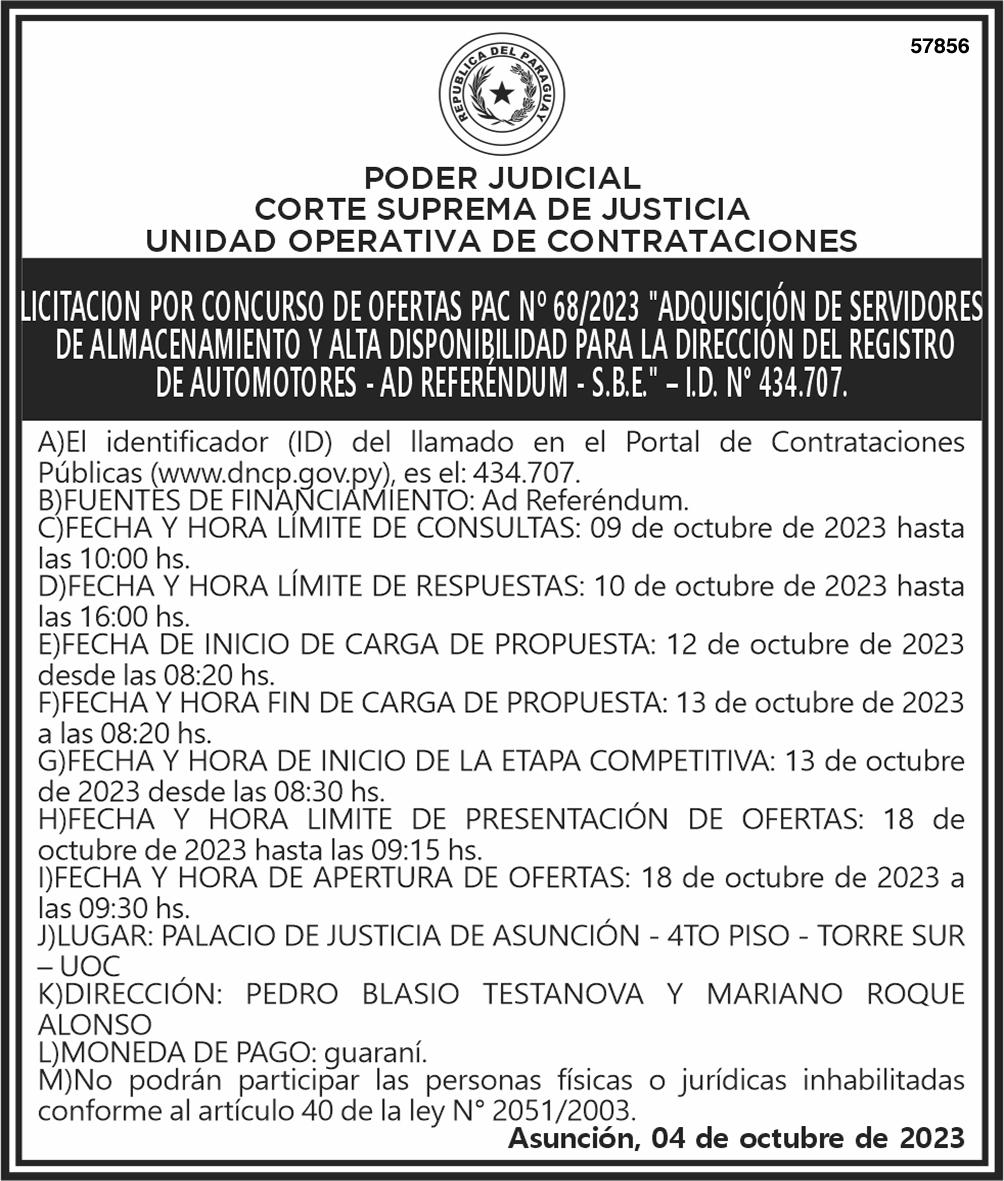 57856

REPUBLICA DEL PARAGUAY

PODER JUDICIAL
CORTE SUPREMA DE JUSTICIA
UNIDAD OPERATIVA DE CONTRATACIONES

LICITACION POR CONCURSO DE OFERTAS PAC Nº 68/2023 "ADQUISICIÓN DE SERVIDORES DE ALMACENAMIENTO Y ALTA DISPONIBILIDAD PARA LA DIRECCIÓN DEL REGISTRO DE AUTOMOTORES - AD REFERÉNDUM - S.B.E." – I.D. N° 434.707.

A)El identificador (ID) del llamado en el Portal de Contrataciones Públicas (www.dncp.gov.py), es el: 434.707.
B)FUENTES DE FINANCIAMIENTO: Ad Referéndum.
C)FECHA Y HORA LÍMITE DE CONSULTAS: 09 de octubre de 2023 hasta las 10:00 hs.
D)FECHA Y HORA LÍMITE DE RESPUESTAS: 10 de octubre de 2023 hasta las 16:00 hs.
E)FECHA DE INICIO DE CARGA DE PROPUESTA: 12 de octubre de 2023 desde las 08:20 hs.
F)FECHA Y HORA FIN DE CARGA DE PROPUESTA: 13 de octubre de 2023 a las 08:20 hs.
G)FECHA Y HORA DE INICIO DE LA ETAPA COMPETITIVA: 13 de octubre de 2023 desde las 08:30 hs.
H)FECHA Y HORA LIMITE DE PRESENTACIÓN DE OFERTAS: 18 de octubre de 2023 hasta las 09:15 hs.
I)FECHA Y HORA DE APERTURA DE OFERTAS: 18 de octubre de 2023 a las 09:30 hs.
J)LUGAR: PALACIO DE JUSTICIA DE ASUNCIÓN - 4TO PISO - TORRE SUR – UOC
K)DIRECCIÓN: PEDRO BLASIO TESTANOVA Y MARIANO ROQUE ALONSO
L)MONEDA DE PAGO: guaraní.
M)No podrán participar las personas físicas o jurídicas inhabilitadas conforme al artículo 40 de la ley N° 2051/2003.

Asunción, 04 de octubre de 2023